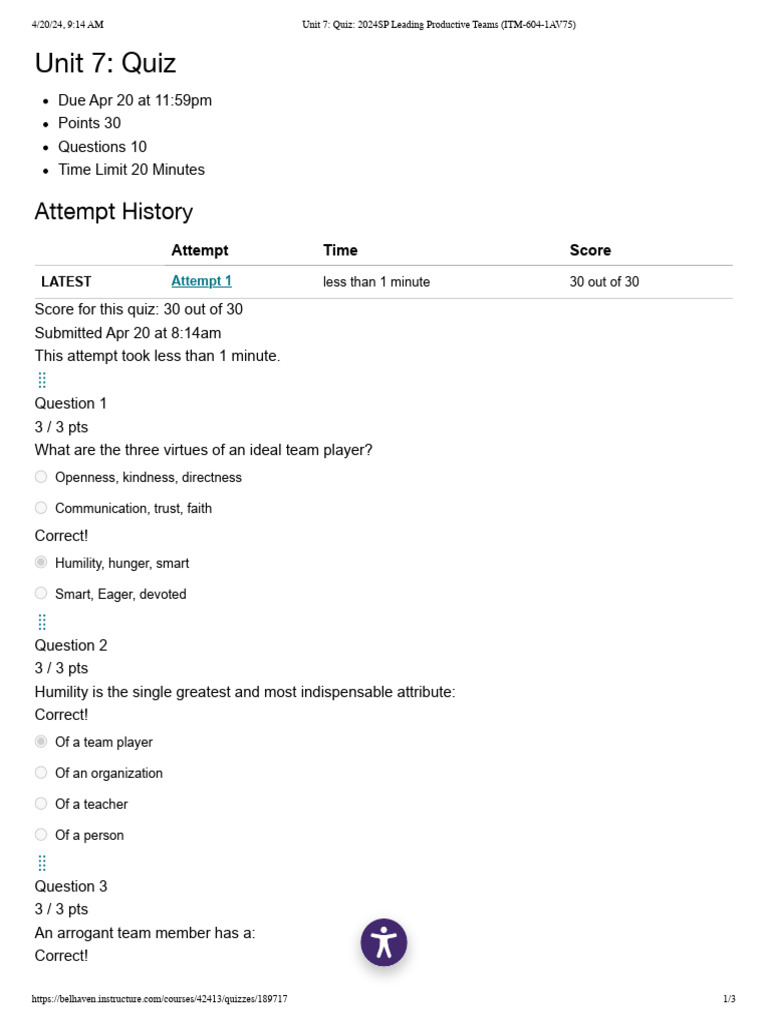 4/20/24, 9:14 AM

Unit 7: Quiz: 2024SP Leading Productive Teams (ITM-604-1AV75)

Unit 7: Quiz

- Due Apr 20 at 11:59pm
- Points 30
- Questions 10
- Time Limit 20 Minutes

Attempt History

| | Attempt | Time | Score |
|---|---|---|---|
| LATEST | Attempt 1 | less than 1 minute | 30 out of 30 |

Score for this quiz: 30 out of 30
Submitted Apr 20 at 8:14am
This attempt took less than 1 minute.

Question 1
3 / 3 pts
What are the three virtues of an ideal team player?

Openness, kindness, directness

Communication, trust, faith

Correct!

Humility, hunger, smart

Smart, Eager, devoted

Question 2
3 / 3 pts
Humility is the single greatest and most indispensable attribute:
Correct!

Of a team player

Of an organization

Of a teacher

Of a person

Question 3
3 / 3 pts
An arrogant team member has a:
Correct!

https://belhaven.instructure.com/courses/42413/quizzes/189717

1/3